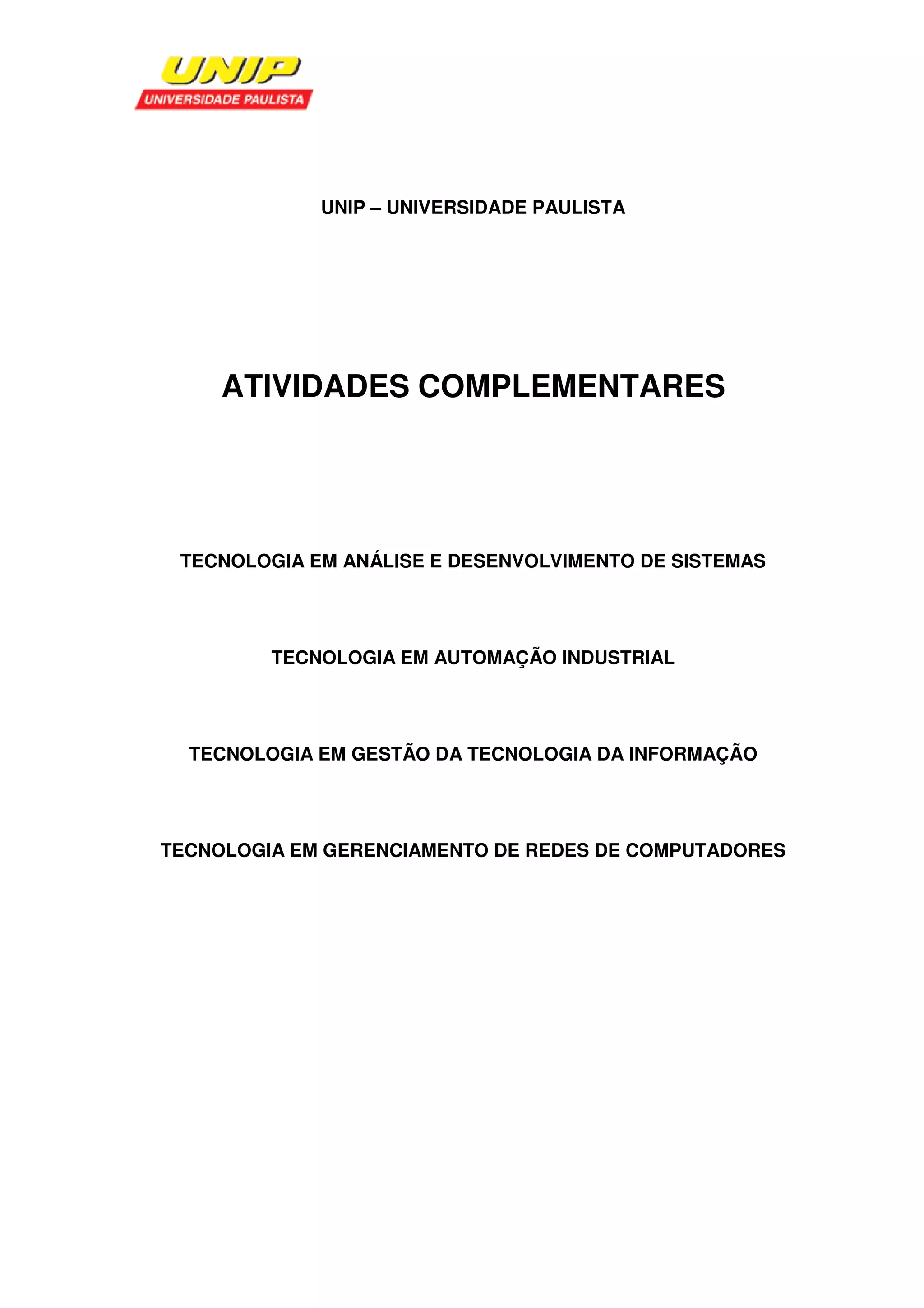 UNIP
UNIVERSIDADE PAULISTA

UNIP – UNIVERSIDADE PAULISTA

ATIVIDADES COMPLEMENTARES

TECNOLOGIA EM ANÁLISE E DESENVOLVIMENTO DE SISTEMAS

TECNOLOGIA EM AUTOMAÇÃO INDUSTRIAL

TECNOLOGIA EM GESTÃO DA TECNOLOGIA DA INFORMAÇÃO

TECNOLOGIA EM GERENCIAMENTO DE REDES DE COMPUTADORES